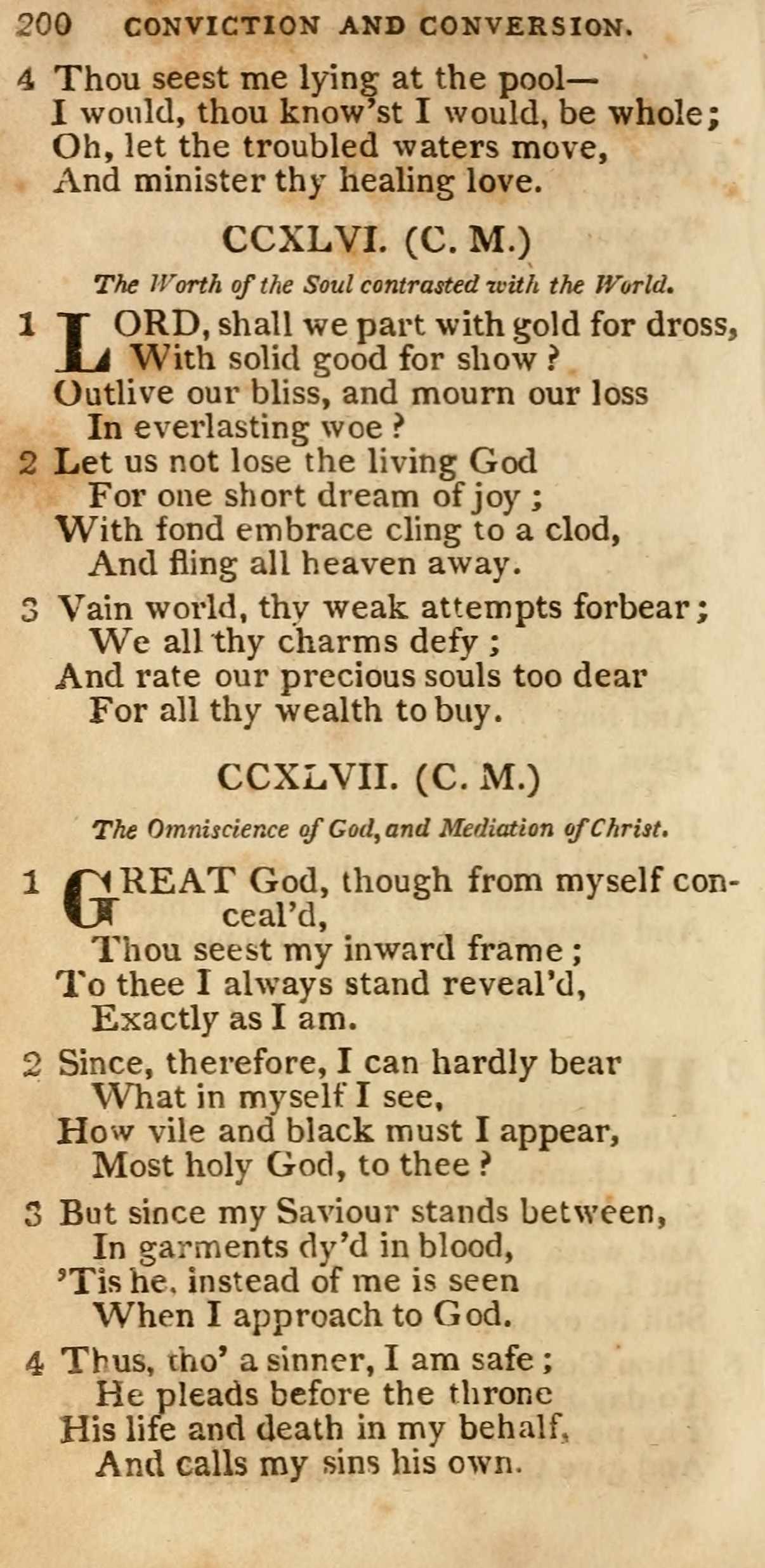 200 CONVICTION AND CONVERSION.

4 Thou seest me lying at the pool—
I would, thou know'st I would, be whole;
Oh, let the troubled waters move,
And minister thy healing love.

CCXLVI. (C. M.)

The Worth of the Soul contrasted with the World.

1 LORD, shall we part with gold for dross,
With solid good for show?
Outlive our bliss, and mourn our loss
In everlasting woe?

2 Let us not lose the living God
For one short dream of joy;
With fond embrace cling to a clod,
And fling all heaven away.

3 Vain world, thy weak attempts forbear;
We all thy charms defy;
And rate our precious souls too dear
For all thy wealth to buy.

CCXLVII. (C. M.)

The Omniscience of God, and Mediation of Christ.

1 GREAT God, though from myself conceal'd,
Thou seest my inward frame;
To thee I always stand reveal'd,
Exactly as I am.

2 Since, therefore, I can hardly bear
What in myself I see,
How vile and black must I appear,
Most holy God, to thee?

3 But since my Saviour stands between,
In garments dy'd in blood,
'Tis he, instead of me is seen
When I approach to God.

4 Thus, tho' a sinner, I am safe;
He pleads before the throne
His life and death in my behalf,
And calls my sins his own.